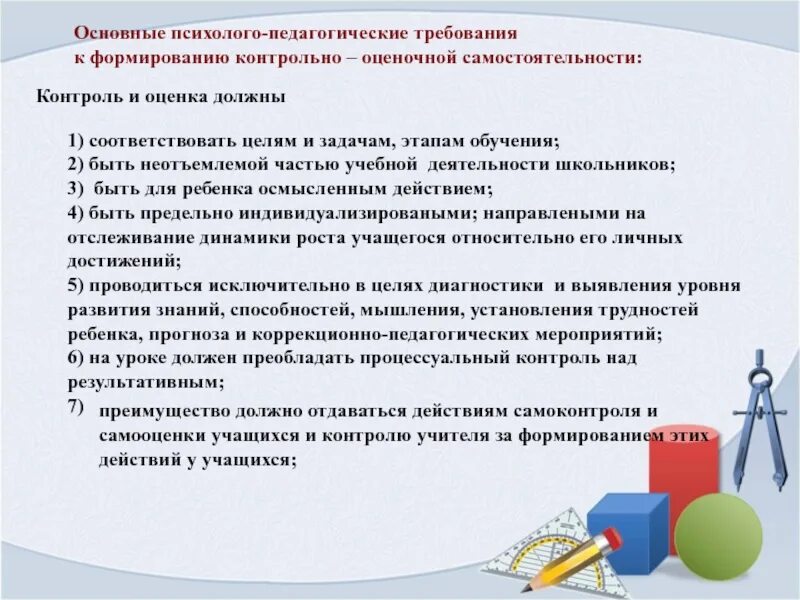 Основные психолого-педагогические требования к формированию контрольно – оценочной самостоятельности:

Контроль и оценка должны

1) соответствовать целям и задачам, этапам обучения;
2) быть неотъемлемой частью учебной деятельности школьников;
3) быть для ребенка осмысленным действием;
4) быть предельно индивидуализироваными; направлеными на отслеживание динамики роста учащегося относительно его личных достижений;
5) проводиться исключительно в целях диагностики и выявления уровня развития знаний, способностей, мышления, установления трудностей ребенка, прогноза и коррекционно-педагогических мероприятий;
6) на уроке должен преобладать процессуальный контроль над результативным;
7) преимущество должно отдаваться действиям самоконтроля и самооценки учащихся и контролю учителя за формированием этих действий у учащихся;